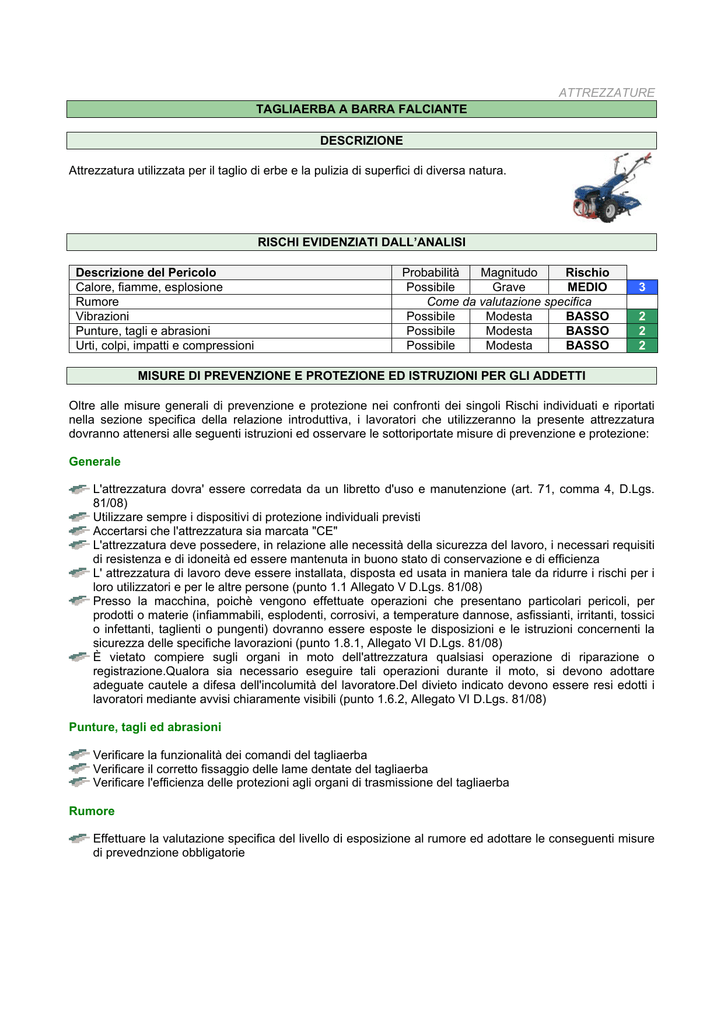 ATTREZZATURE

TAGLIAERBA A BARRA FALCIANTE

DESCRIZIONE

Attrezzatura utilizzata per il taglio di erbe e la pulizia di superfici di diversa natura.

RISCHI EVIDENZIATI DALL'ANALISI

| Descrizione del Pericolo | Probabilità | Magnitudo | Rischio | |
|---|---|---|---|---|
| Calore, fiamme, esplosione | Possibile | Grave | MEDIO | 3 |
| Rumore | Come da valutazione specifica | | | |
| Vibrazioni | Possibile | Modesta | BASSO | 2 |
| Punture, tagli e abrasioni | Possibile | Modesta | BASSO | 2 |
| Urti, colpi, impatti e compressioni | Possibile | Modesta | BASSO | 2 |

MISURE DI PREVENZIONE E PROTEZIONE ED ISTRUZIONI PER GLI ADDETTI

Oltre alle misure generali di prevenzione e protezione nei confronti dei singoli Rischi individuati e riportati nella sezione specifica della relazione introduttiva, i lavoratori che utilizzeranno la presente attrezzatura dovranno attenersi alle seguenti istruzioni ed osservare le sottoriportate misure di prevenzione e protezione:

Generale

L'attrezzatura dovra' essere corredata da un libretto d'uso e manutenzione (art. 71, comma 4, D.Lgs. 81/08)
Utilizzare sempre i dispositivi di protezione individuali previsti
Accertarsi che l'attrezzatura sia marcata "CE"
L'attrezzatura deve possedere, in relazione alle necessità della sicurezza del lavoro, i necessari requisiti di resistenza e di idoneità ed essere mantenuta in buono stato di conservazione e di efficienza
L' attrezzatura di lavoro deve essere installata, disposta ed usata in maniera tale da ridurre i rischi per i loro utilizzatori e per le altre persone (punto 1.1 Allegato V D.Lgs. 81/08)
Presso la macchina, poichè vengono effettuate operazioni che presentano particolari pericoli, per prodotti o materie (infiammabili, esplodenti, corrosivi, a temperature dannose, asfissianti, irritanti, tossici o infettanti, taglienti o pungenti) dovranno essere esposte le disposizioni e le istruzioni concernenti la sicurezza delle specifiche lavorazioni (punto 1.8.1, Allegato VI D.Lgs. 81/08)
È vietato compiere sugli organi in moto dell'attrezzatura qualsiasi operazione di riparazione o registrazione.Qualora sia necessario eseguire tali operazioni durante il moto, si devono adottare adeguate cautele a difesa dell'incolumità del lavoratore.Del divieto indicato devono essere resi edotti i lavoratori mediante avvisi chiaramente visibili (punto 1.6.2, Allegato VI D.Lgs. 81/08)

Punture, tagli ed abrasioni

Verificare la funzionalità dei comandi del tagliaerba
Verificare il corretto fissaggio delle lame dentate del tagliaerba
Verificare l'efficienza delle protezioni agli organi di trasmissione del tagliaerba

Rumore

Effettuare la valutazione specifica del livello di esposizione al rumore ed adottare le conseguenti misure di prevednzione obbligatorie